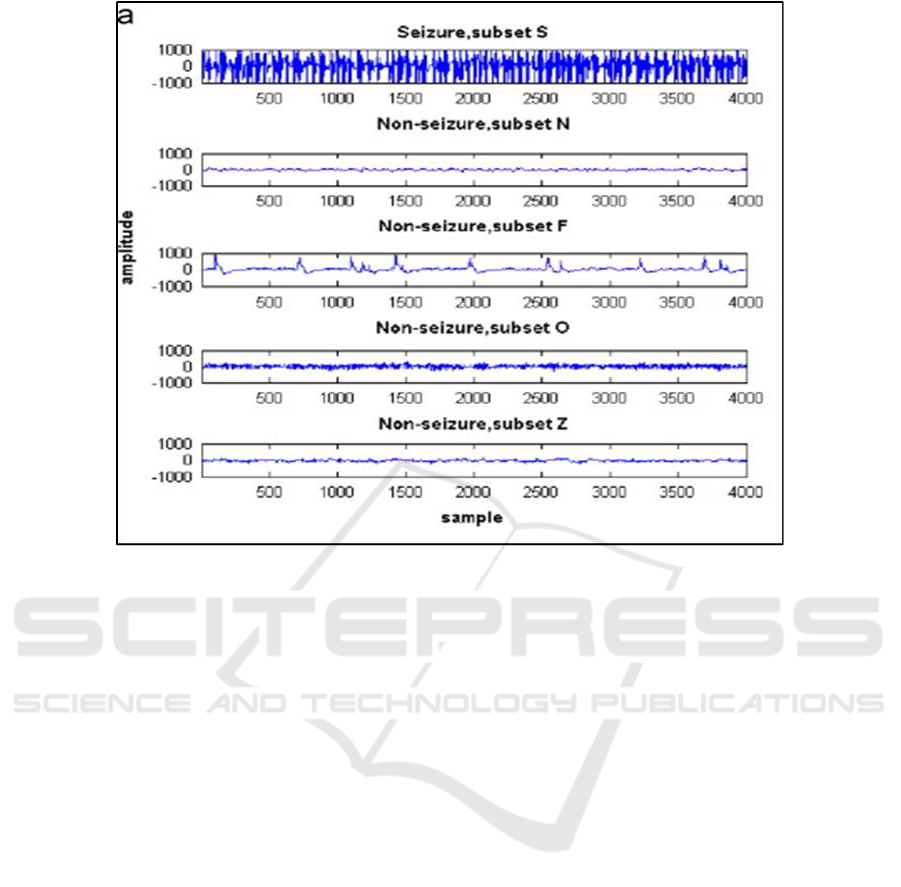 a

Seizure,subset S

1000
0
-1000

500 1000 1500 2000 2500 3000 3500 4000

Non-seizure,subset N

1000
0
-1000

500 1000 1500 2000 2500 3000 3500 4000

Non-seizure,subset F

amplitude

1000
0
-1000

500 1000 1500 2000 2500 3000 3500 4000

Non-seizure,subset O

1000
0
-1000

500 1000 1500 2000 2500 3000 3500 4000

Non-seizure,subset Z

1000
0
-1000

500 1000 1500 2000 2500 3000 3500 4000

sample

SCITEPRESS
SCIENCE AND TECHNOLOGY PUBLICATIONS